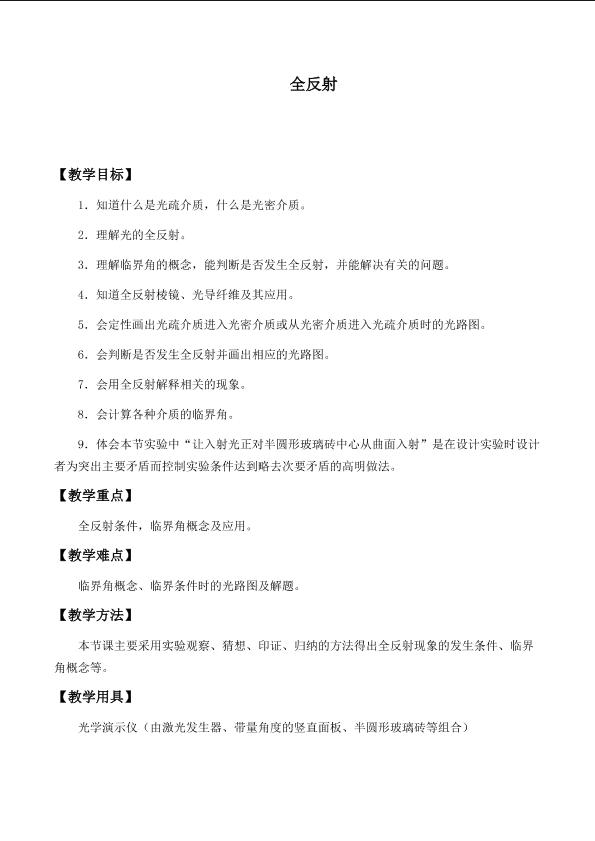 全反射

【教学目标】

1.知道什么是光疏介质，什么是光密介质。

2.理解光的全反射。

3.理解临界角的概念，能判断是否发生全反射，并能解决有关的问题。

4.知道全反射棱镜、光导纤维及其应用。

5.会定性画出光疏介质进入光密介质或从光密介质进入光疏介质时的光路图。

6.会判断是否发生全反射并画出相应的光路图。

7.会用全反射解释相关的现象。

8.会计算各种介质的临界角。

9.体会本节实验中“让入射光正对半圆形玻璃砖中心从曲面入射”是在设计实验时设计者为突出主要矛盾而控制实验条件达到略去次要矛盾的高明做法。

【教学重点】

全反射条件，临界角概念及应用。

【教学难点】

临界角概念、临界条件时的光路图及解题。

【教学方法】

本节课主要采用实验观察、猜想、印证、归纳的方法得出全反射现象的发生条件、临界角概念等。

【教学用具】

光学演示仪（由激光发生器、带量角度的竖直面板、半圆形玻璃砖等组合）